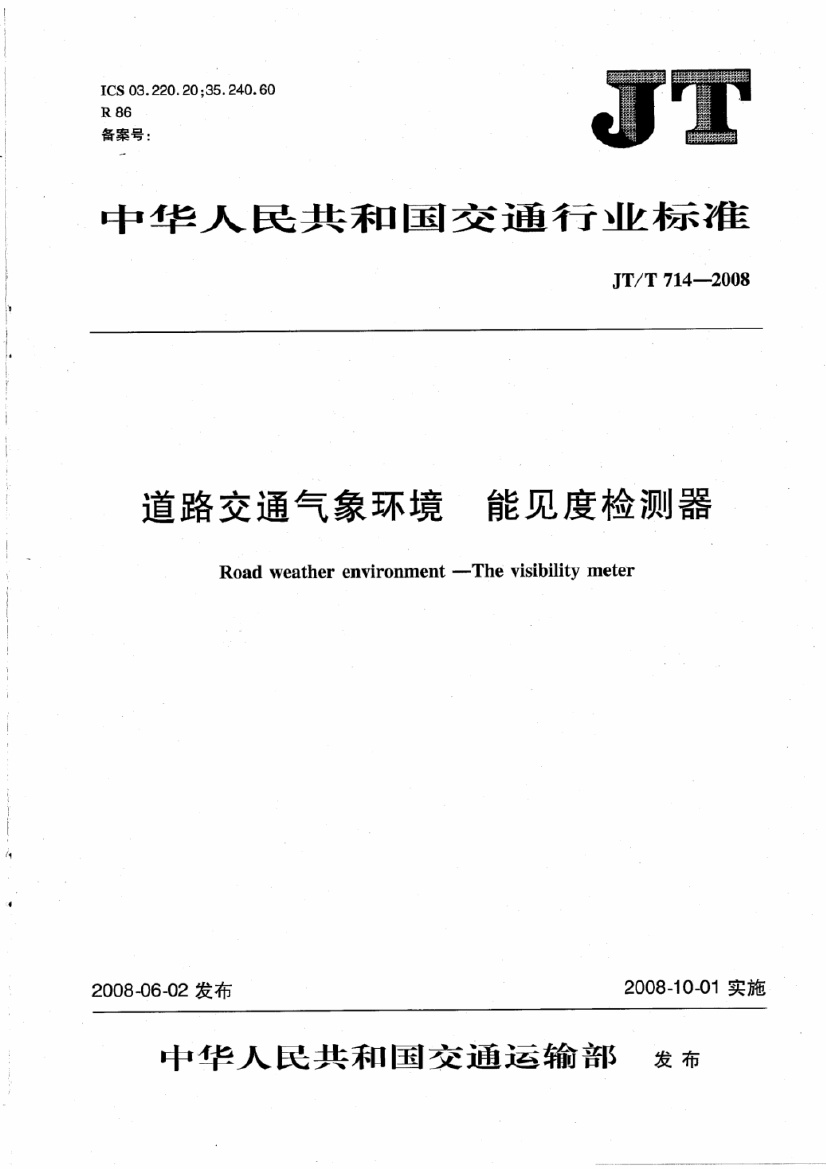 ICS 03.220.20;35.240.60
R 86
备案号:

JT

中华人民共和国交通行业标准

JT/T 714—2008

道路交通气象环境　能见度检测器

Road weather environment —The visibility meter

2008-06-02 发布

2008-10-01 实施

中华人民共和国交通运输部　发布